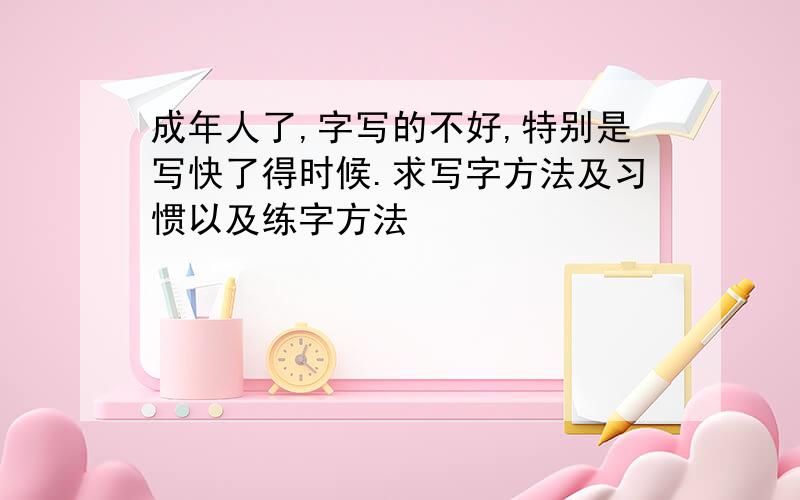 成年人了,字写的不好,特别是写快了得时候.求写字方法及习惯以及练字方法